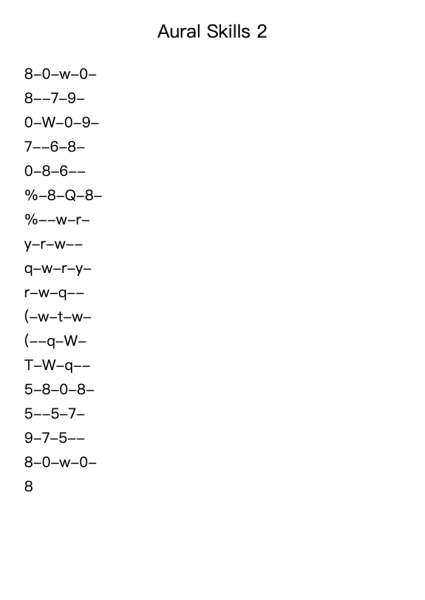 Aural Skills 2

8–0–w–0–

8––7–9–

0–W–0–9–

7––6–8–

0–8–6––

%–8–Q–8–

%––w–r–

y–r–w––

q–w–r–y–

r–w–q––

(–w–t–w–

(––q–W–

T–W–q––

5–8–0–8–

5––5–7–

9–7–5––

8–0–w–0–

8